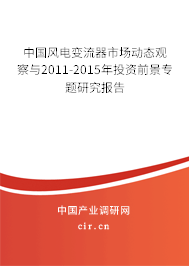 中国风电变流器市场动态观察与2011-2015年投资前景专题研究报告

中国产业调研网
cir.cn